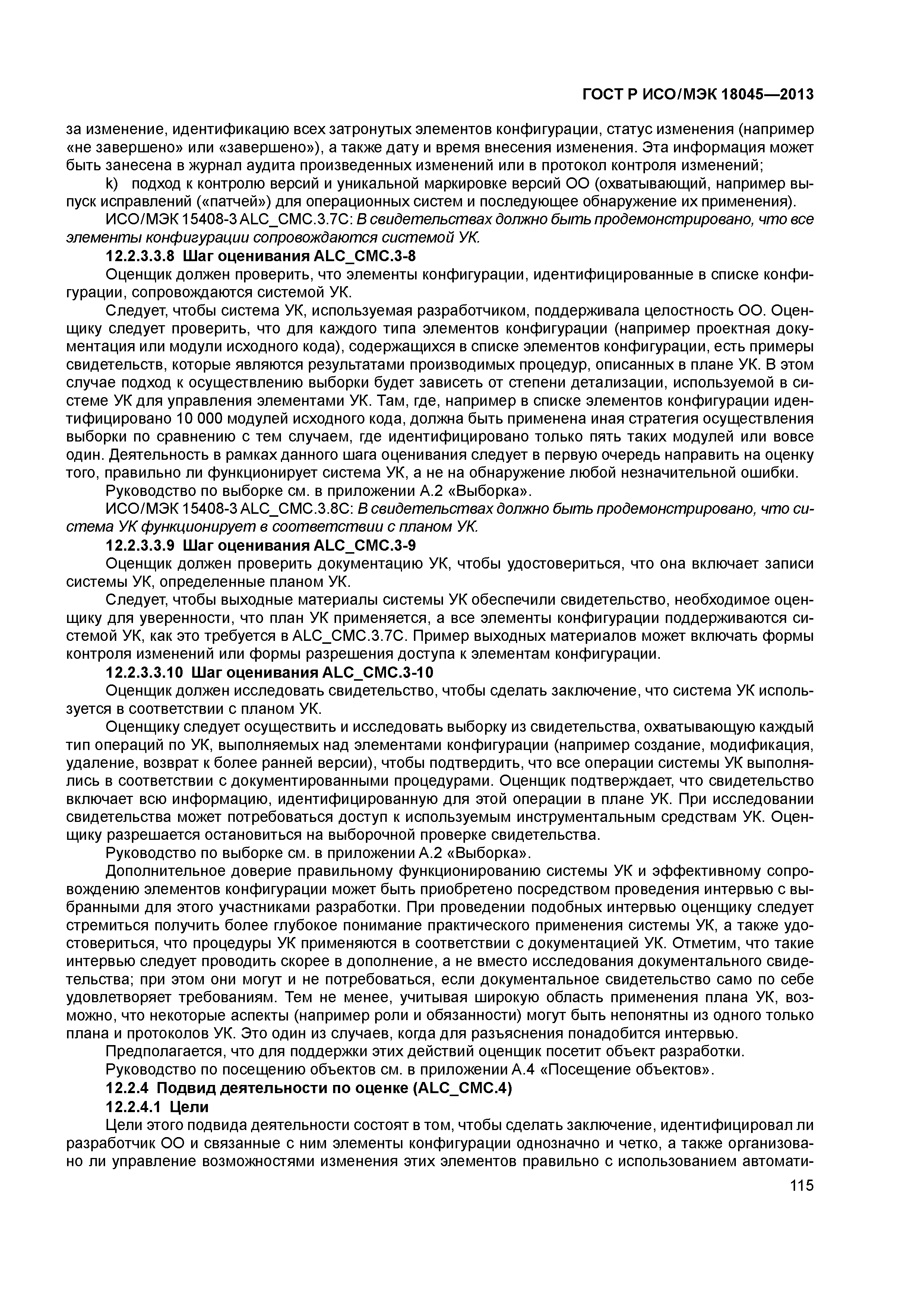 ГОСТ Р ИСО/МЭК 18045—2013

за изменение, идентификацию всех затронутых элементов конфигурации, статус изменения (например «не завершено» или «завершено»), а также дату и время внесения изменения. Эта информация может быть занесена в журнал аудита произведенных изменений или в протокол контроля изменений;

k) подход к контролю версий и уникальной маркировке версий ОО (охватывающий, например выпуск исправлений («патчей») для операционных систем и последующее обнаружение их применения).

ИСО/МЭК 15408-3 ALC_CMC.3.7C: В свидетельствах должно быть продемонстрировано, что все элементы конфигурации сопровождаются системой УК.

12.2.3.3.8 Шаг оценивания ALC_CMC.3-8

Оценщик должен проверить, что элементы конфигурации, идентифицированные в списке конфигурации, сопровождаются системой УК.

Следует, чтобы система УК, используемая разработчиком, поддерживала целостность ОО. Оценщику следует проверить, что для каждого типа элементов конфигурации (например проектная документация или модули исходного кода), содержащихся в списке элементов конфигурации, есть примеры свидетельств, которые являются результатами производимых процедур, описанных в плане УК. В этом случае подход к осуществлению выборки будет зависеть от степени детализации, используемой в системе УК для управления элементами УК. Там, где, например в списке элементов конфигурации идентифицировано 10 000 модулей исходного кода, должна быть применена иная стратегия осуществления выборки по сравнению с тем случаем, где идентифицировано только пять таких модулей или вовсе один. Деятельность в рамках данного шага оценивания следует в первую очередь направить на оценку того, правильно ли функционирует система УК, а не на обнаружение любой незначительной ошибки.

Руководство по выборке см. в приложении А.2 «Выборка».

ИСО/МЭК 15408-3 ALC_CMC.3.8C: В свидетельствах должно быть продемонстрировано, что система УК функционирует в соответствии с планом УК.

12.2.3.3.9 Шаг оценивания ALC_CMC.3-9

Оценщик должен проверить документацию УК, чтобы удостовериться, что она включает записи системы УК, определенные планом УК.

Следует, чтобы выходные материалы системы УК обеспечили свидетельство, необходимое оценщику для уверенности, что план УК применяется, а все элементы конфигурации поддерживаются системой УК, как это требуется в ALC_CMC.3.7C. Пример выходных материалов может включать формы контроля изменений или формы разрешения доступа к элементам конфигурации.

12.2.3.3.10 Шаг оценивания ALC_CMC.3-10

Оценщик должен исследовать свидетельство, чтобы сделать заключение, что система УК используется в соответствии с планом УК.

Оценщику следует осуществить и исследовать выборку из свидетельства, охватывающую каждый тип операций по УК, выполняемых над элементами конфигурации (например создание, модификация, удаление, возврат к более ранней версии), чтобы подтвердить, что все операции системы УК выполнялись в соответствии с документированными процедурами. Оценщик подтверждает, что свидетельство включает всю информацию, идентифицированную для этой операции в плане УК. При исследовании свидетельства может потребоваться доступ к используемым инструментальным средствам УК. Оценщику разрешается остановиться на выборочной проверке свидетельства.

Руководство по выборке см. в приложении А.2 «Выборка».

Дополнительное доверие правильному функционированию системы УК и эффективному сопровождению элементов конфигурации может быть приобретено посредством проведения интервью с выбранными для этого участниками разработки. При проведении подобных интервью оценщику следует стремиться получить более глубокое понимание практического применения системы УК, а также удостовериться, что процедуры УК применяются в соответствии с документацией УК. Отметим, что такие интервью следует проводить скорее в дополнение, а не вместо исследования документального свидетельства; при этом они могут и не потребоваться, если документальное свидетельство само по себе удовлетворяет требованиям. Тем не менее, учитывая широкую область применения плана УК, возможно, что некоторые аспекты (например роли и обязанности) могут быть непонятны из одного только плана и протоколов УК. Это один из случаев, когда для разъяснения понадобится интервью.

Предполагается, что для поддержки этих действий оценщик посетит объект разработки.

Руководство по посещению объектов см. в приложении А.4 «Посещение объектов».

12.2.4 Подвид деятельности по оценке (ALC_CMC.4)

12.2.4.1 Цели

Цели этого подвида деятельности состоят в том, чтобы сделать заключение, идентифицировал ли разработчик ОО и связанные с ним элементы конфигурации однозначно и четко, а также организовано ли управление возможностями изменения этих элементов правильно с использованием автомати-

115